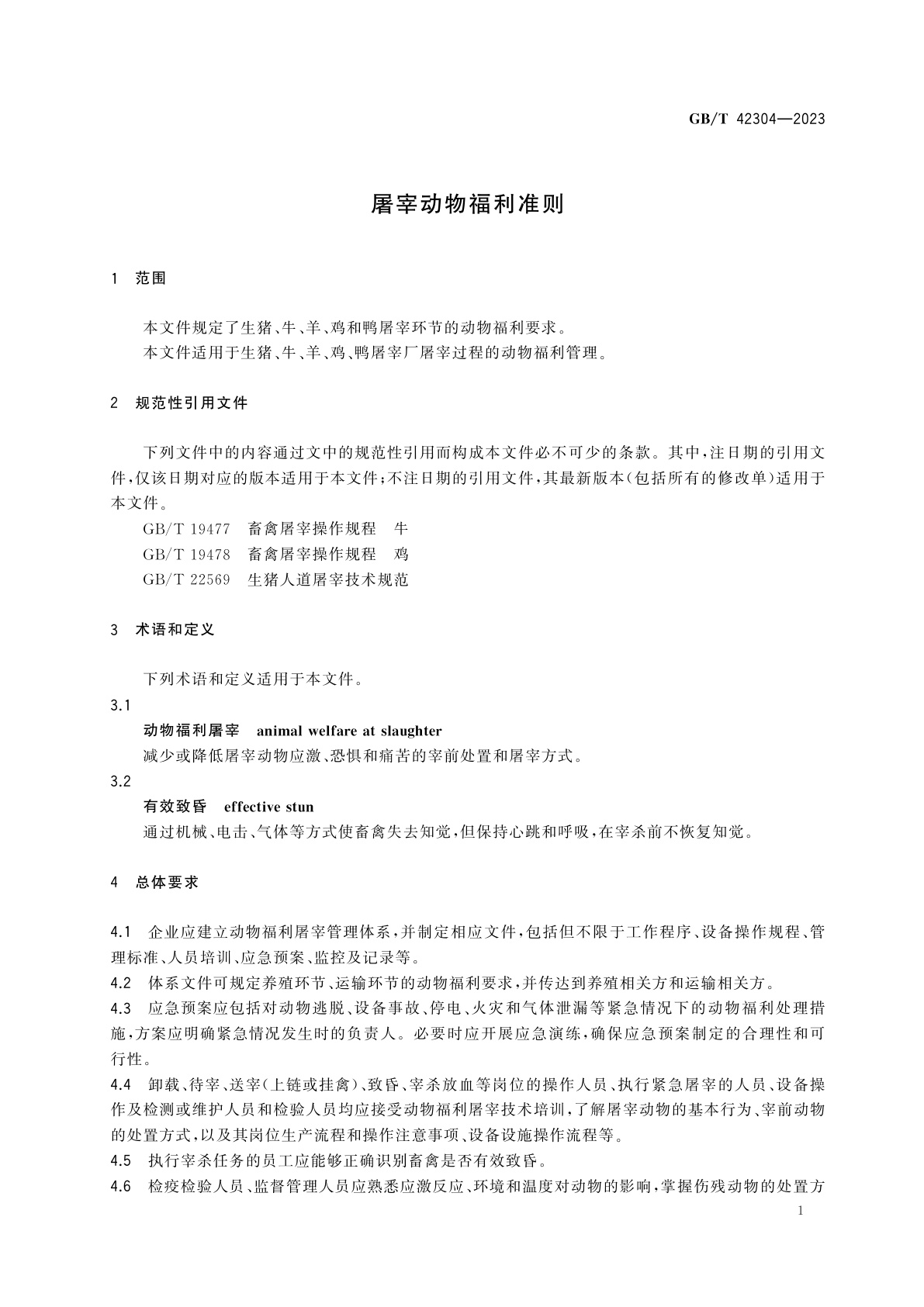 GB/T 42304—2023

屠宰动物福利准则

1 范围

本文件规定了生猪、牛、羊、鸡和鸭屠宰环节的动物福利要求。
本文件适用于生猪、牛、羊、鸡、鸭屠宰厂屠宰过程的动物福利管理。

2 规范性引用文件

下列文件中的内容通过文中的规范性引用而构成本文件必不可少的条款。其中,注日期的引用文件,仅该日期对应的版本适用于本文件;不注日期的引用文件,其最新版本(包括所有的修改单)适用于本文件。
GB/T 19477 畜禽屠宰操作规程 牛
GB/T 19478 畜禽屠宰操作规程 鸡
GB/T 22569 生猪人道屠宰技术规范

3 术语和定义

下列术语和定义适用于本文件。
3.1
动物福利屠宰 animal welfare at slaughter
减少或降低屠宰动物应激、恐惧和痛苦的宰前处置和屠宰方式。
3.2
有效致昏 effective stun
通过机械、电击、气体等方式使畜禽失去知觉,但保持心跳和呼吸,在宰杀前不恢复知觉。

4 总体要求

4.1 企业应建立动物福利屠宰管理体系,并制定相应文件,包括但不限于工作程序、设备操作规程、管理标准、人员培训、应急预案、监控及记录等。
4.2 体系文件可规定养殖环节、运输环节的动物福利要求,并传达到养殖相关方和运输相关方。
4.3 应急预案应包括对动物逃脱、设备事故、停电、火灾和气体泄漏等紧急情况下的动物福利处理措施,方案应明确紧急情况发生时的负责人。必要时应开展应急演练,确保应急预案制定的合理性和可行性。
4.4 卸载、待宰、送宰(上链或挂禽)、致昏、宰杀放血等岗位的操作人员、执行紧急屠宰的人员、设备操作及检测或维护人员和检验人员均应接受动物福利屠宰技术培训,了解屠宰动物的基本行为、宰前动物的处置方式,以及其岗位生产流程和操作注意事项、设备设施操作流程等。
4.5 执行宰杀任务的员工应能够正确识别畜禽是否有效致昏。
4.6 检疫检验人员、监督管理人员应熟悉应激反应、环境和温度对动物的影响,掌握伤残动物的处置方

1